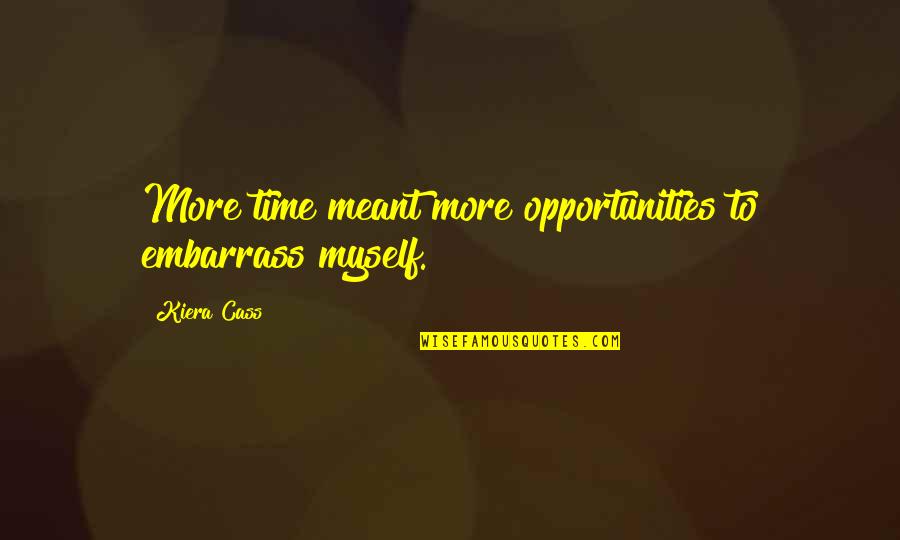 More time meant more opportunities to embarrass myself.

Kiera Cass

WISEFAMOUSQUOTES.COM